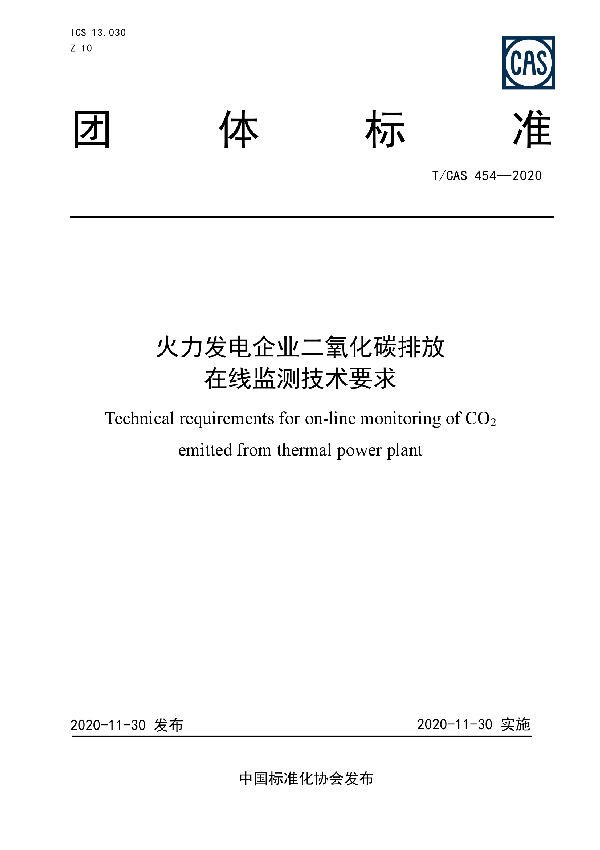 ICS 13.030
Z 10

CAS

团 体 标 准

T/CAS 454—2020

火力发电企业二氧化碳排放在线监测技术要求

Technical requirements for on-line monitoring of $CO_2$ emitted from thermal power plant

2020-11-30 发布

2020-11-30 实施

中国标准化协会发布